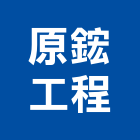 原鋐
工程